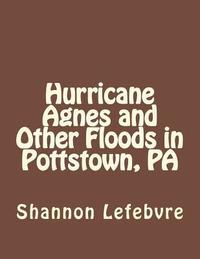 Hurricane Agnes and Other Floods in Pottstown, PA

Shannon Lefebvre